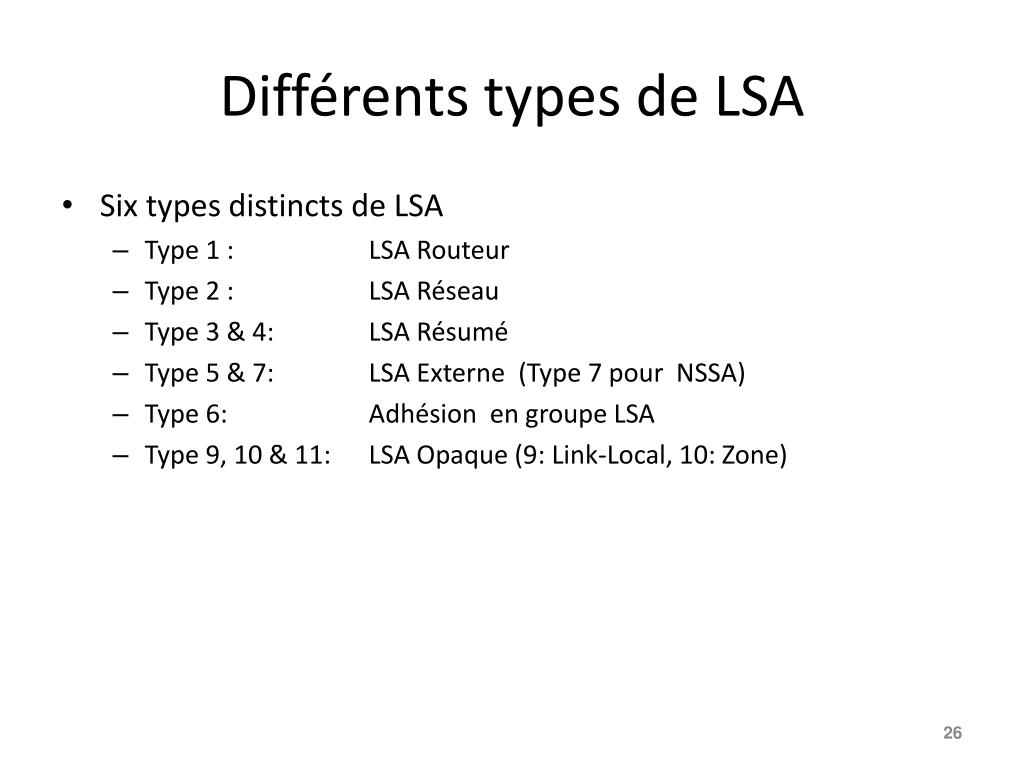 Différents types de LSA

• Six types distincts de LSA
– Type 1 : LSA Routeur
– Type 2 : LSA Réseau
– Type 3 & 4: LSA Résumé
– Type 5 & 7: LSA Externe (Type 7 pour NSSA)
– Type 6: Adhésion en groupe LSA
– Type 9, 10 & 11: LSA Opaque (9: Link-Local, 10: Zone)

26